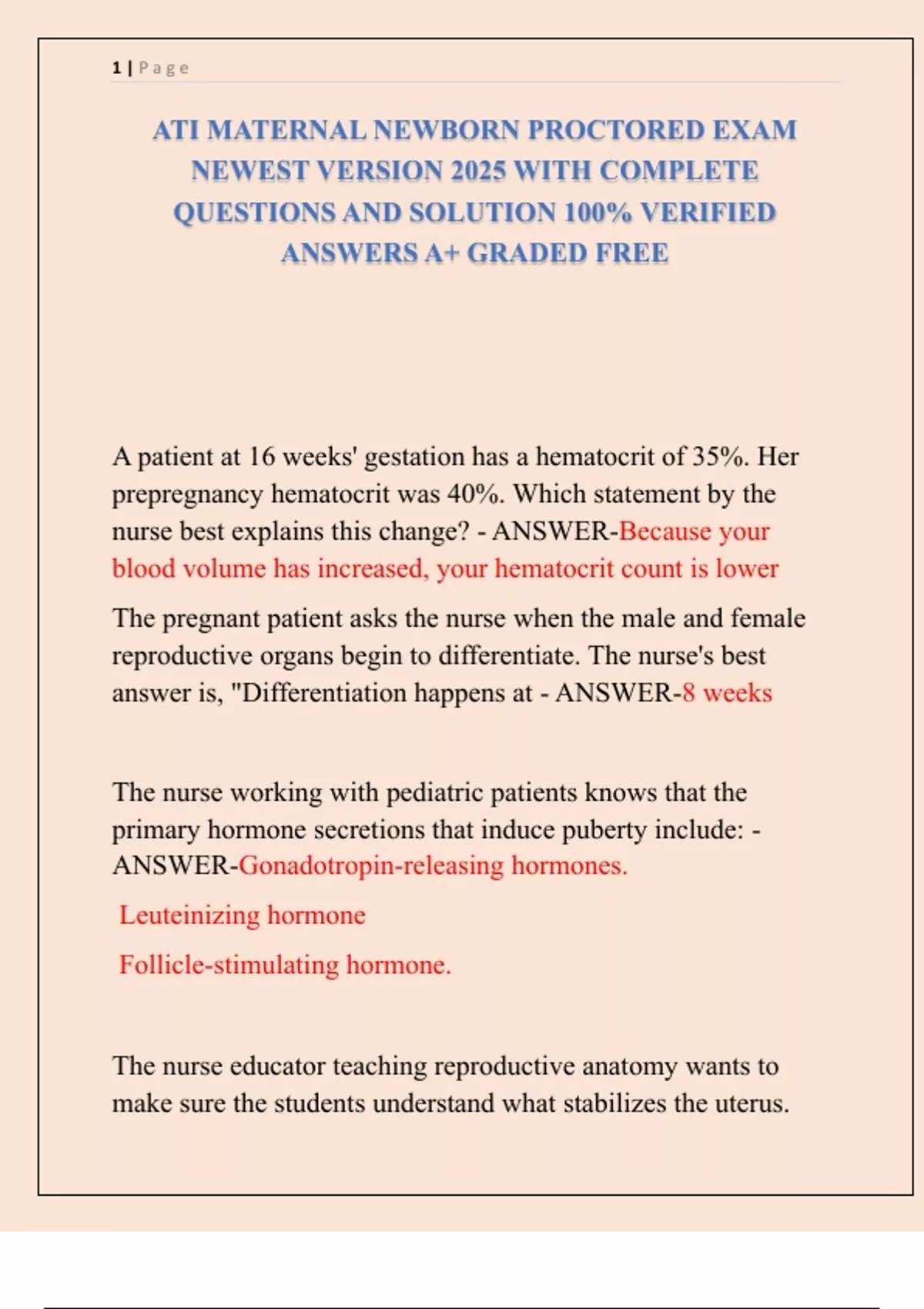 1 | Page

ATI MATERNAL NEWBORN PROCTORED EXAM NEWEST VERSION 2025 WITH COMPLETE QUESTIONS AND SOLUTION 100% VERIFIED ANSWERS A+ GRADED FREE

A patient at 16 weeks' gestation has a hematocrit of 35%. Her prepregnancy hematocrit was 40%. Which statement by the nurse best explains this change? - ANSWER-Because your blood volume has increased, your hematocrit count is lower

The pregnant patient asks the nurse when the male and female reproductive organs begin to differentiate. The nurse's best answer is, "Differentiation happens at - ANSWER-8 weeks

The nurse working with pediatric patients knows that the primary hormone secretions that induce puberty include: - ANSWER-Gonadotropin-releasing hormones.

Leuteinizing hormone

Follicle-stimulating hormone.

The nurse educator teaching reproductive anatomy wants to make sure the students understand what stabilizes the uterus.